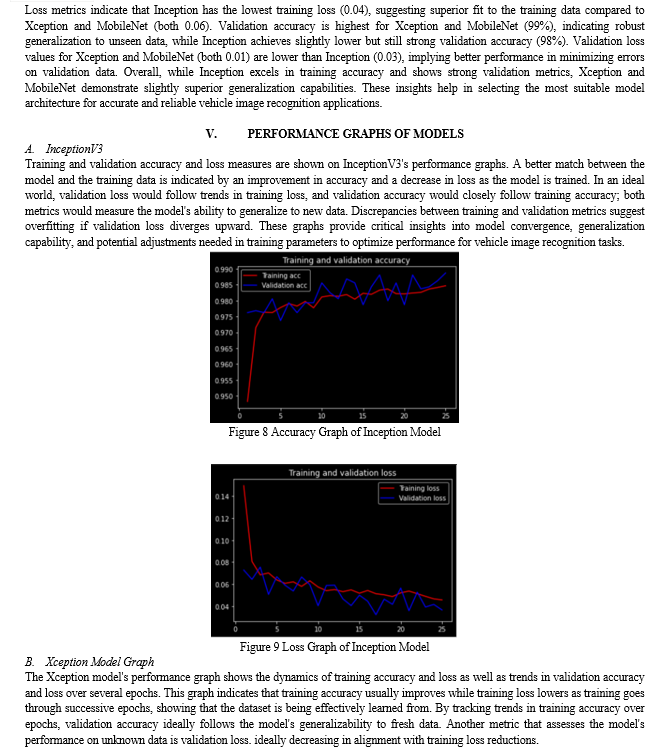 Loss metrics indicate that Inception has the lowest training loss (0.04), suggesting superior fit to the training data compared to Xception and MobileNet (both 0.06). Validation accuracy is highest for Xception and MobileNet (99%), indicating robust generalization to unseen data, while Inception achieves slightly lower but still strong validation accuracy (98%). Validation loss values for Xception and MobileNet (both 0.01) are lower than Inception (0.03), implying better performance in minimizing errors on validation data. Overall, while Inception excels in training accuracy and shows strong validation metrics, Xception and MobileNet demonstrate slightly superior generalization capabilities. These insights help in selecting the most suitable model architecture for accurate and reliable vehicle image recognition applications.

V. PERFORMANCE GRAPHS OF MODELS

A. InceptionV3

Training and validation accuracy and loss measures are shown on InceptionV3's performance graphs. A better match between the model and the training data is indicated by an improvement in accuracy and a decrease in loss as the model is trained. In an ideal world, validation loss would follow trends in training loss, and validation accuracy would closely follow training accuracy; both metrics would measure the model's ability to generalize to new data. Discrepancies between training and validation metrics suggest overfitting if validation loss diverges upward. These graphs provide critical insights into model convergence, generalization capability, and potential adjustments needed in training parameters to optimize performance for vehicle image recognition tasks.

Training and validation accuracy
Training acc
Validation acc
0.990
0.985
0.980
0.975
0.970
0.965
0.960
0.955
0.950
0
5
10
15
20
25

Figure 8 Accuracy Graph of Inception Model

Training and validation loss
Training loss
Validation loss
0.14
0.12
0.10
0.08
0.06
0.04
0
5
10
15
20
25

Figure 9 Loss Graph of Inception Model

B. Xception Model Graph

The Xception model's performance graph shows the dynamics of training accuracy and loss as well as trends in validation accuracy and loss over several epochs. This graph indicates that training accuracy usually improves while training loss lowers as training goes through successive epochs, showing that the dataset is being effectively learned from. By tracking trends in training accuracy over epochs, validation accuracy ideally follows the model's generalizability to fresh data. Another metric that assesses the model's performance on unknown data is validation loss. ideally decreasing in alignment with training loss reductions.